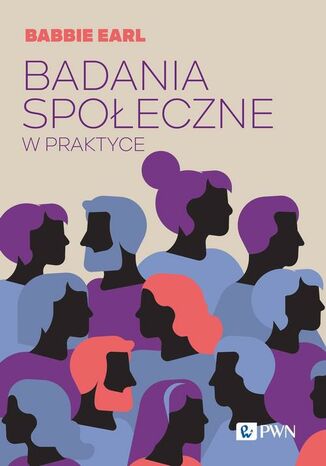 BABBIE EARL

BADANIA SPOŁECZNE

W PRAKTYCE

PWN